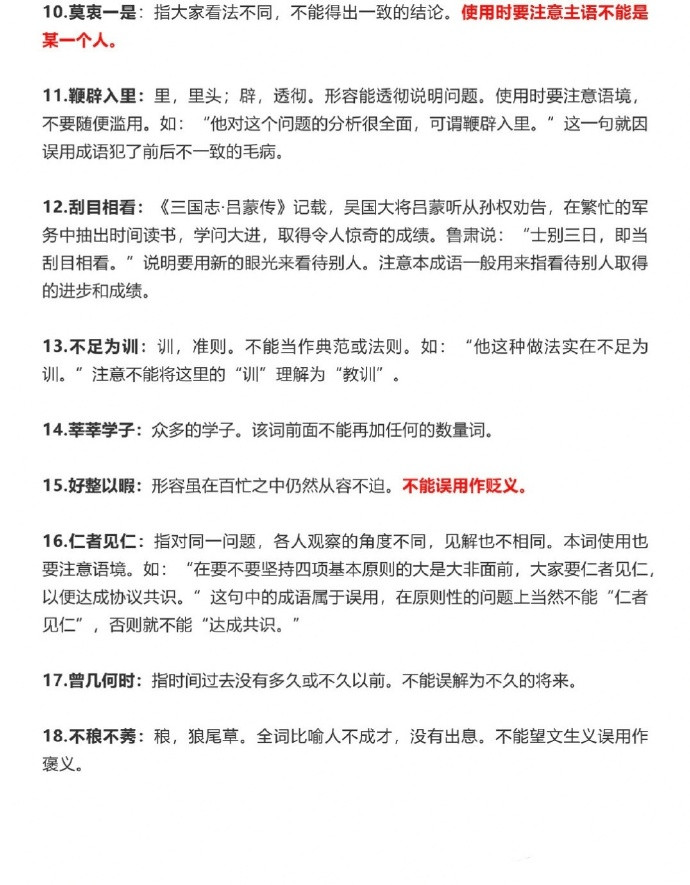 10.莫衷一是：指大家看法不同，不能得出一致的结论。使用时要注意主语不能是某一个人。

11.鞭辟入里：里，里头；辟，透彻。形容能透彻说明问题。使用时要注意语境，不要随便滥用。如：“他对这个问题的分析很全面，可谓鞭辟入里。”这一句就因误用成语犯了前后不一致的毛病。

12.刮目相看：《三国志·吕蒙传》记载，吴国大将吕蒙听从孙权劝告，在繁忙的军务中抽出时间读书，学问大进，取得令人惊奇的成绩。鲁肃说：“士别三日，即当刮目相看。”说明要用新的眼光来看待别人。注意本成语一般用来指看待别人取得的进步和成绩。

13.不足为训：训，准则。不能当作典范或法则。如：“他这种做法实在不足为训。”注意不能将这里的“训”理解为“教训”。

14.莘莘学子：众多的学子。该词前面不能再加任何的数量词。

15.好整以暇：形容虽在百忙之中仍然从容不迫。不能误用作贬义。

16.仁者见仁：指对同一问题，各人观察的角度不同，见解也不相同。本词使用也要注意语境。如：“在要不要坚持四项基本原则的大是大非面前，大家要仁者见仁，以便达成协议共识。”这句中的成语属于误用，在原则性的问题上当然不能“仁者见仁”，否则就不能“达成共识。”

17.曾几何时：指时间过去没有多久或不久以前。不能误解为不久的将来。

18.不稂不莠：稂，狼尾草。全词比喻人不成才，没有出息。不能望文生义误用作褒义。